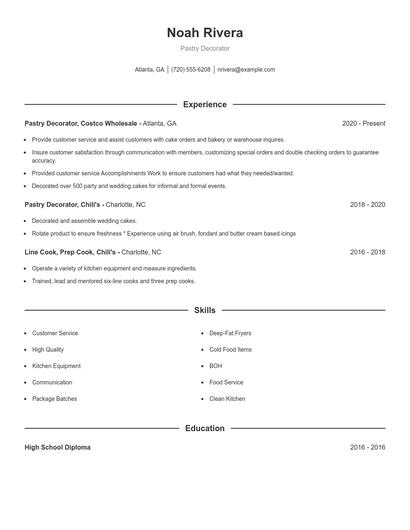 Noah Rivera

Pastry Decorator

Atlanta, GA | (720) 555-6208 | nrivera@example.com

Experience

Pastry Decorator, Costco Wholesale - Atlanta, GA 2020 - Present

- Provide customer service and assist customers with cake orders and bakery or warehouse inquires.
- Insure customer satisfaction through communication with members, customizing special orders and double checking orders to guarantee accuracy.
- Provided customer service Accomplishments Work to ensure customers had what they needed/wanted.
- Decorated over 500 party and wedding cakes for informal and formal events.

Pastry Decorator, Chili's - Charlotte, NC 2018 - 2020

- Decorated and assemble wedding cakes.
- Rotate product to ensure freshness * Experience using air brush, fondant and butter cream based icings

Line Cook, Prep Cook, Chili's - Charlotte, NC 2016 - 2018

- Operate a variety of kitchen equipment and measure ingredients.
- Trained, lead and mentored six-line cooks and three prep cooks.

Skills

- Customer Service
- High Quality
- Kitchen Equipment
- Communication
- Package Batches

- Deep-Fat Fryers
- Cold Food Items
- BOH
- Food Service
- Clean Kitchen

Education

High School Diploma 2016 - 2016